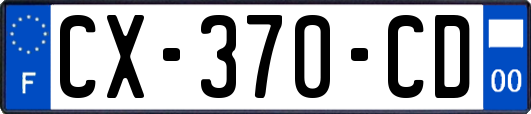 F
CX-370-CD
00